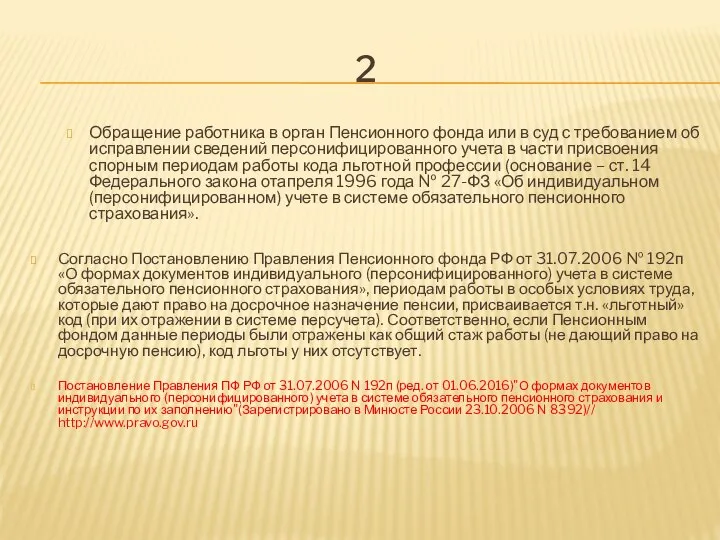 2

Обращение работника в орган Пенсионного фонда или в суд с требованием об исправлении сведений персонифицированного учета в части присвоения спорным периодам работы кода льготной профессии (основание – ст. 14 Федерального закона отапреля 1996 года № 27-ФЗ «Об индивидуальном (персонифицированном) учете в системе обязательного пенсионного страхования».

Согласно Постановлению Правления Пенсионного фонда РФ от 31.07.2006 № 192п «О формах документов индивидуального (персонифицированного) учета в системе обязательного пенсионного страхования», периодам работы в особых условиях труда, которые дают право на досрочное назначение пенсии, присваивается т.н. «льготный» код (при их отражении в системе персучета). Соответственно, если Пенсионным фондом данные периоды были отражены как общий стаж работы (не дающий право на досрочную пенсию), код льготы у них отсутствует.

Постановление Правления ПФ РФ от 31.07.2006 N 192п (ред. от 01.06.2016)"О формах документов индивидуального (персонифицированного) учета в системе обязательного пенсионного страхования и инструкции по их заполнению"(Зарегистрировано в Минюсте России 23.10.2006 N 8392)// http://www.pravo.gov.ru